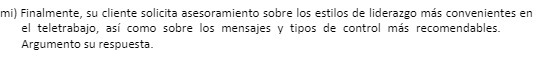 mi) Finalmente, su cliente solicita asesoramiento sobre los estilos de liderazgo más convenientes en el teletrabajo, así como sobre los mensajes y tipos de control más recomendables. Argumento su respuesta.